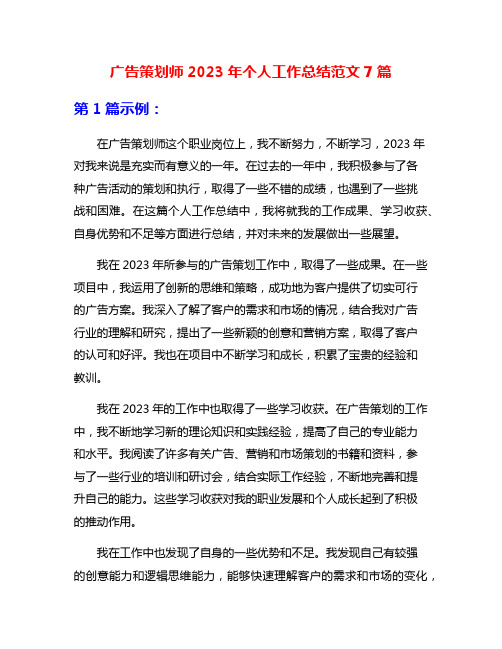 广告策划师 2023 年个人工作总结范文 7 篇

第 1 篇示例：

在广告策划师这个职业岗位上，我不断努力，不断学习，2023 年对我来说是充实而有意义的一年。在过去的一年中，我积极参与了各种广告活动的策划和执行，取得了一些不错的成绩，也遇到了一些挑战和困难。在这篇个人工作总结中，我将就我的工作成果、学习收获、自身优势和不足等方面进行总结，并对未来的发展做出一些展望。

我在 2023 年所参与的广告策划工作中，取得了一些成果。在一些项目中，我运用了创新的思维和策略，成功地为客户提供了切实可行的广告方案。我深入了解了客户的需求和市场的情况，结合我对广告行业的理解和研究，提出了一些新颖的创意和营销方案，取得了客户的认可和好评。我也在项目中不断学习和成长，积累了宝贵的经验和教训。

我在 2023 年的工作中也取得了一些学习收获。在广告策划的工作中，我不断地学习新的理论知识和实践经验，提高了自己的专业能力和水平。我阅读了许多有关广告、营销和市场策划的书籍和资料，参与了一些行业的培训和研讨会，结合实际工作经验，不断地完善和提升自己的能力。这些学习收获对我的职业发展和个人成长起到了积极的推动作用。

我在工作中也发现了自身的一些优势和不足。我发现自己有较强的创意能力和逻辑思维能力，能够快速理解客户的需求和市场的变化，